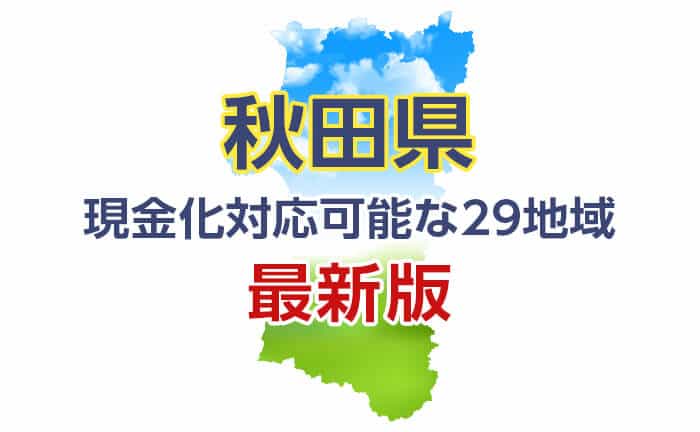 秋田県

現金化対応可能な29地域

最新版